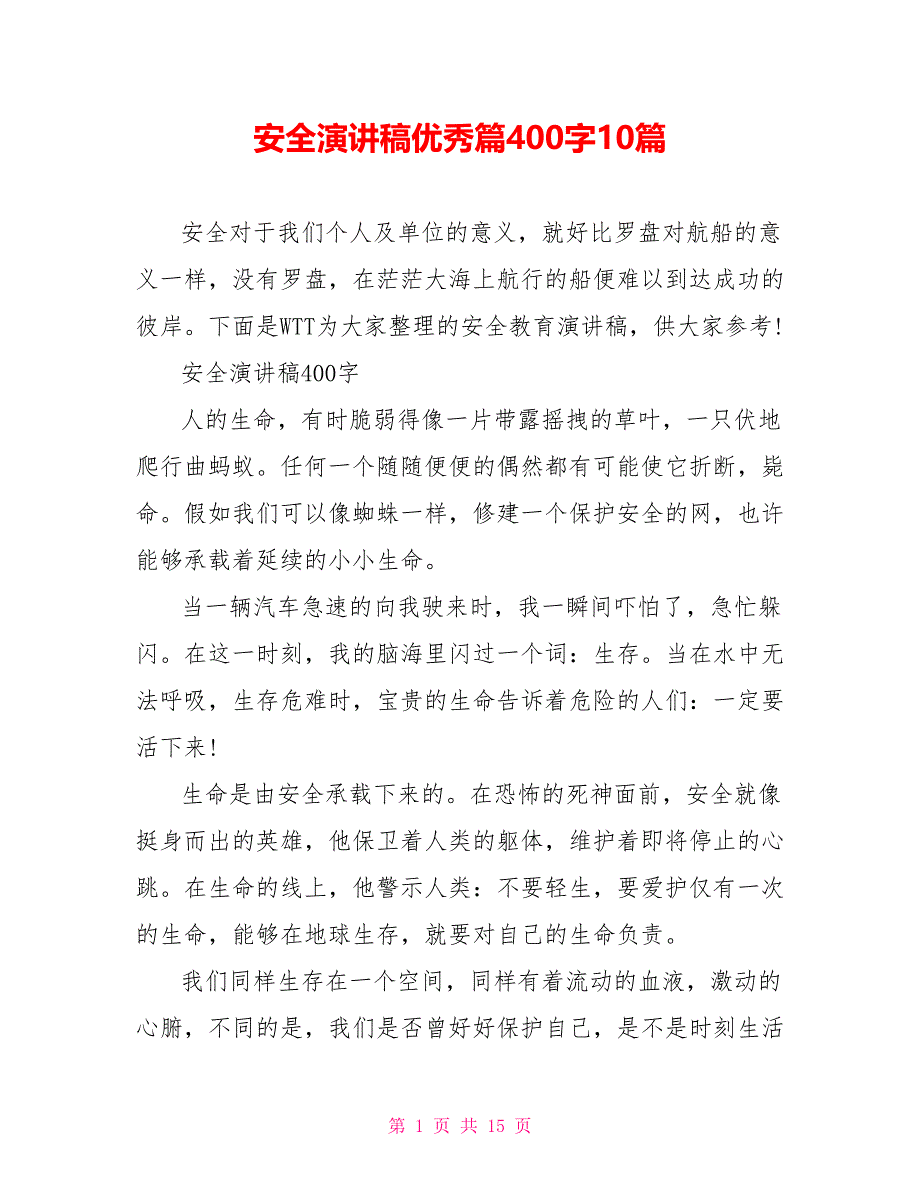 安全演讲稿优秀篇400字10篇

安全对于我们个人及单位的意义，就好比罗盘对航船的意义一样，没有罗盘，在茫茫大海上航行的船便难以到达成功的彼岸。下面是WTT为大家整理的安全教育演讲稿，供大家参考!

安全演讲稿400字

人的生命，有时脆弱得像一片带露摇拽的草叶，一只伏地爬行曲蚂蚁。任何一个随随便便的偶然都有可能使它折断，毙命。假如我们可以像蜘蛛一样，修建一个保护安全的网，也许能够承载着延续的小小生命。

当一辆汽车急速的向我驶来时，我一瞬间吓怕了，急忙躲闪。在这一时刻，我的脑海里闪过一个词：生存。当在水中无法呼吸，生存危难时，宝贵的生命告诉着危险的人们：一定要活下来!

生命是由安全承载下来的。在恐怖的死神面前，安全就像挺身而出的英雄，他保卫着人类的躯体，维护着即将停止的心跳。在生命的线上，他警示人类：不要轻生，要爱护仅有一次的生命，能够在地球生存，就要对自己的生命负责。

我们同样生存在一个空间，同样有着流动的血液，激动的心脏，不同的是，我们是否曾好好保护自己，是不是时刻生活

第 1 页 共 15 页